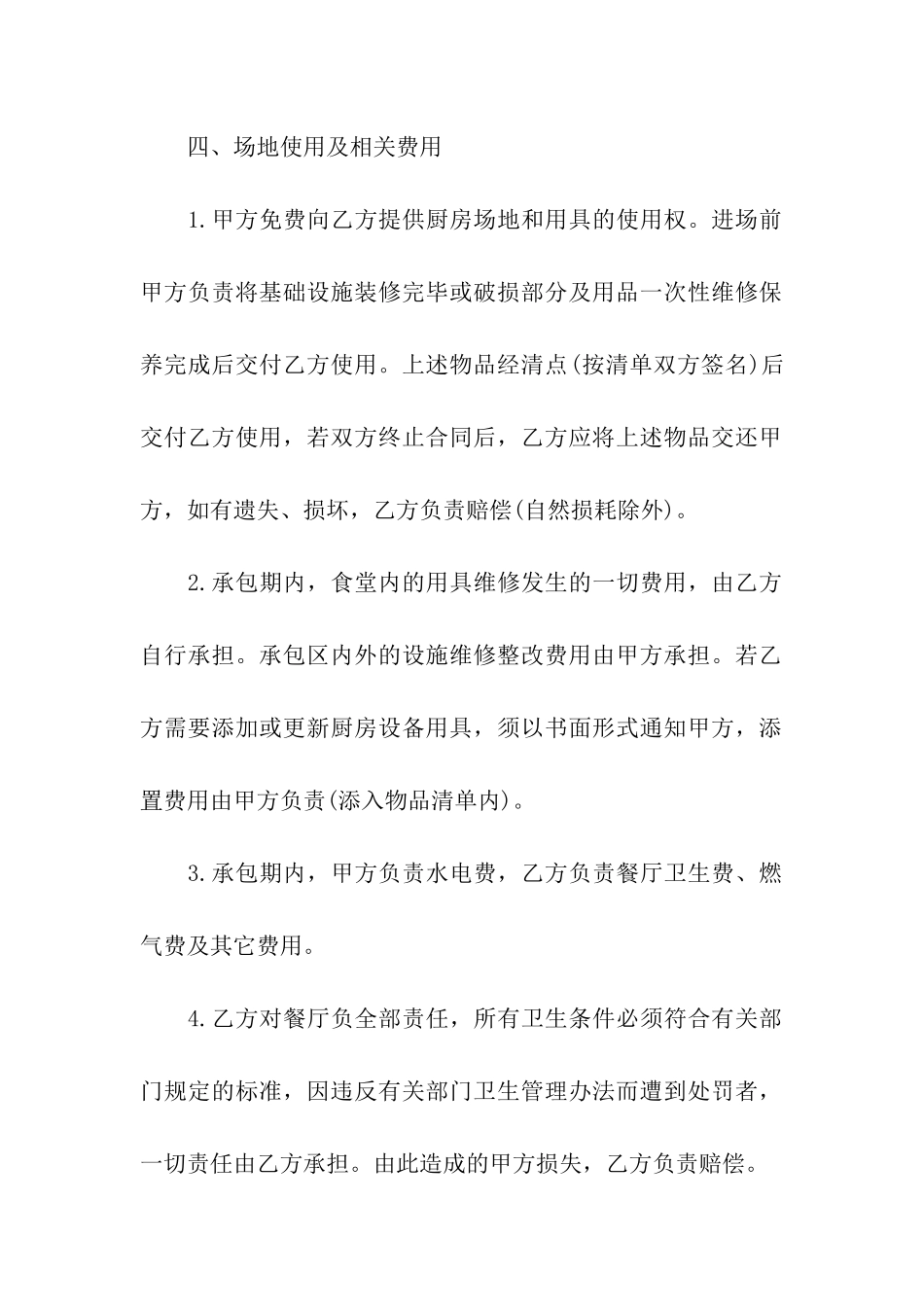 四、场地使用及相关费用

1.甲方免费向乙方提供厨房场地和用具的使用权。进场前甲方负责将基础设施装修完毕或破损部分及用品一次性维修保养完成后交付乙方使用。上述物品经清点(按清单双方签名)后交付乙方使用，若双方终止合同后，乙方应将上述物品交还甲方，如有遗失、损坏，乙方负责赔偿(自然损耗除外)。

2.承包期内，食堂内的用具维修发生的一切费用，由乙方自行承担。承包区内外的设施维修整改费用由甲方承担。若乙方需要添加或更新厨房设备用具，须以书面形式通知甲方，添置费用由甲方负责(添入物品清单内)。

3.承包期内，甲方负责水电费，乙方负责餐厅卫生费、燃气费及其它费用。

4.乙方对餐厅负全部责任，所有卫生条件必须符合有关部门规定的标准，因违反有关部门卫生管理办法而遭到处罚者，一切责任由乙方承担。由此造成的甲方损失，乙方负责赔偿。